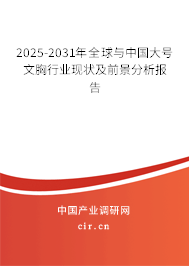 2025-2031年全球与中国大号文胸行业现状及前景分析报告

中国产业调研网
cir.cn